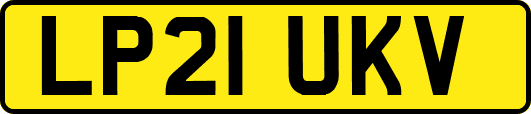 LP21 UKV